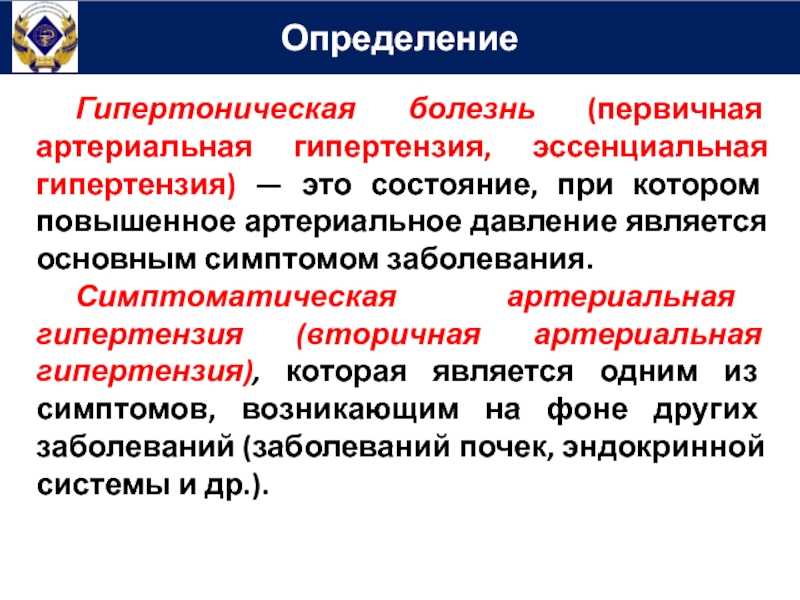 Определение

Гипертоническая болезнь (первичная артериальная гипертензия, эссенциальная гипертензия) — это состояние, при котором повышенное артериальное давление является основным симптомом заболевания.

Симптоматическая артериальная гипертензия (вторичная артериальная гипертензия), которая является одним из симптомов, возникающим на фоне других заболеваний (заболеваний почек, эндокринной системы и др.).